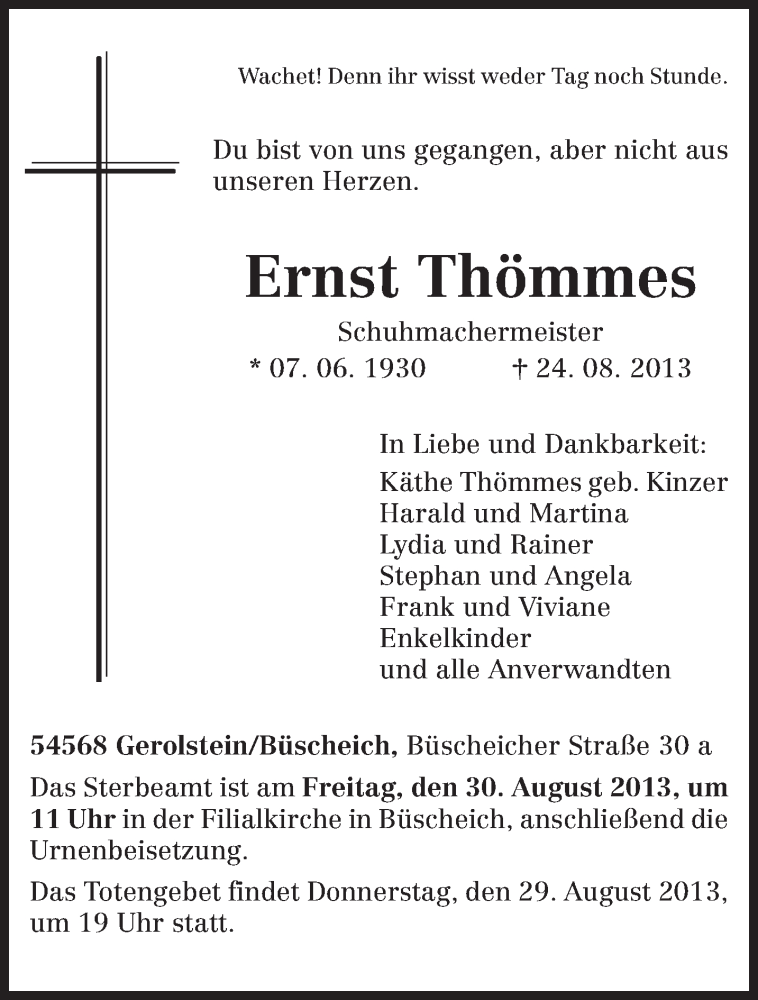 Wachet! Denn ihr wisst weder Tag noch Stunde.

Du bist von uns gegangen, aber nicht aus unseren Herzen.

Ernst Thömmes

Schuhmachermeister

* 07. 06. 1930 † 24. 08. 2013

In Liebe und Dankbarkeit:
Käthe Thömmes geb. Kinzer
Harald und Martina
Lydia und Rainer
Stephan und Angela
Frank und Viviane
Enkelkinder
und alle Anverwandten

54568 Gerolstein/Büscheich, Büscheicher Straße 30 a

Das Sterbeamt ist am Freitag, den 30. August 2013, um 11 Uhr in der Filialkirche in Büscheich, anschließend die Urnenbeisetzung.

Das Totengebet findet Donnerstag, den 29. August 2013, um 19 Uhr statt.